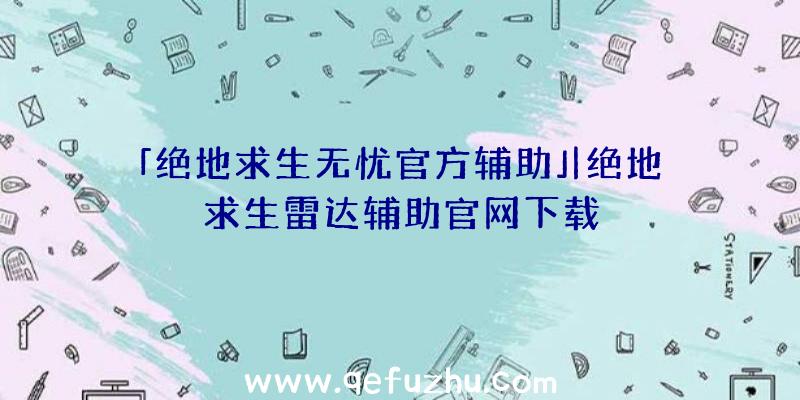 「绝地求生无忧官方辅助」|绝地求生雷达辅助官网下载

STATIONERY

www.qefuzhu.com